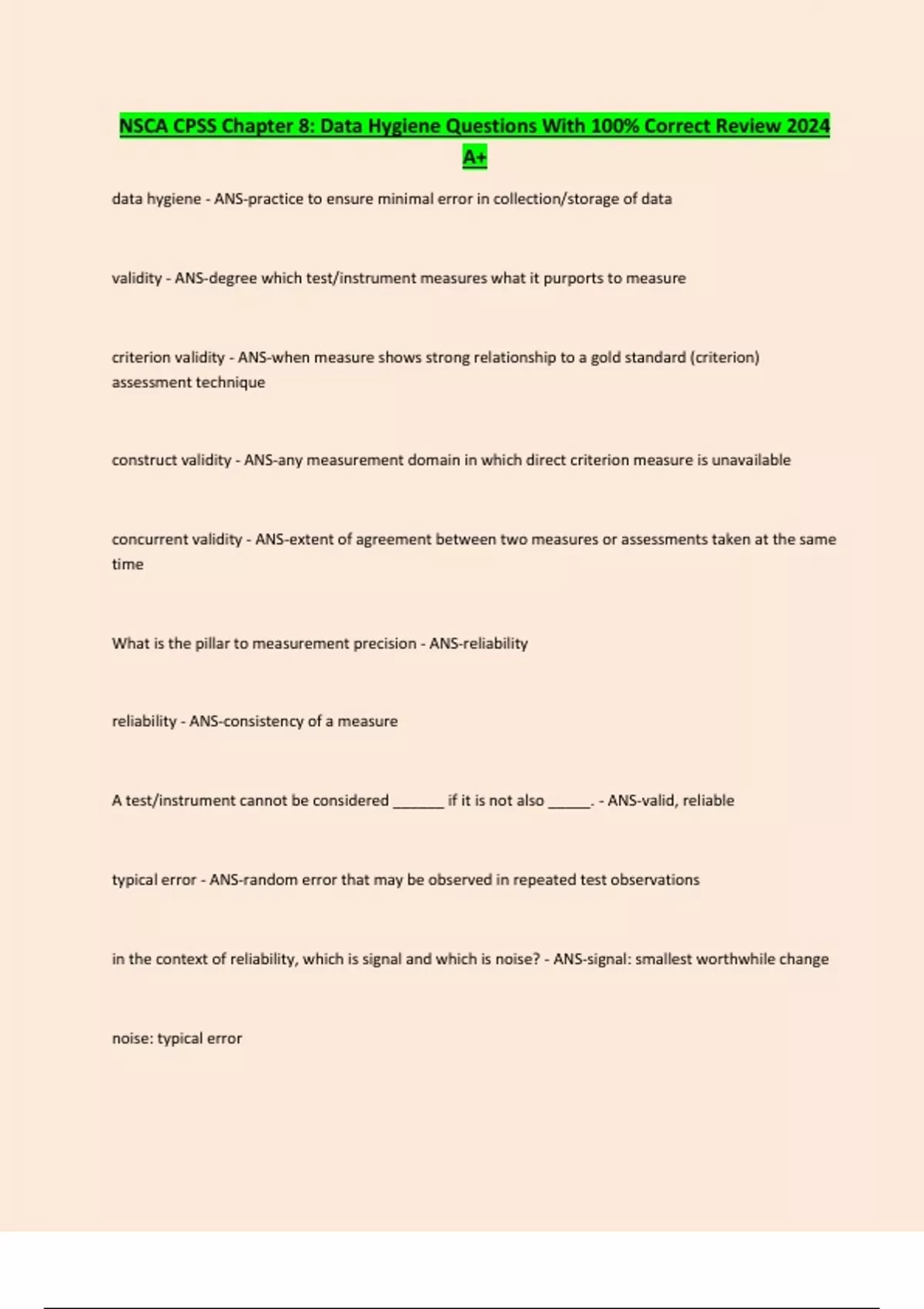 NSCA CPSS Chapter 8: Data Hygiene Questions With 100% Correct Review 2024 A+

data hygiene - ANS-practice to ensure minimal error in collection/storage of data

validity - ANS-degree which test/instrument measures what it purports to measure

criterion validity - ANS-when measure shows strong relationship to a gold standard (criterion) assessment technique

construct validity - ANS-any measurement domain in which direct criterion measure is unavailable

concurrent validity - ANS-extent of agreement between two measures or assessments taken at the same time

What is the pillar to measurement precision - ANS-reliability

reliability - ANS-consistency of a measure

A test/instrument cannot be considered _______ if it is not also ______. - ANS-valid, reliable

typical error - ANS-random error that may be observed in repeated test observations

in the context of reliability, which is signal and which is noise? - ANS-signal: smallest worthwhile change

noise: typical error